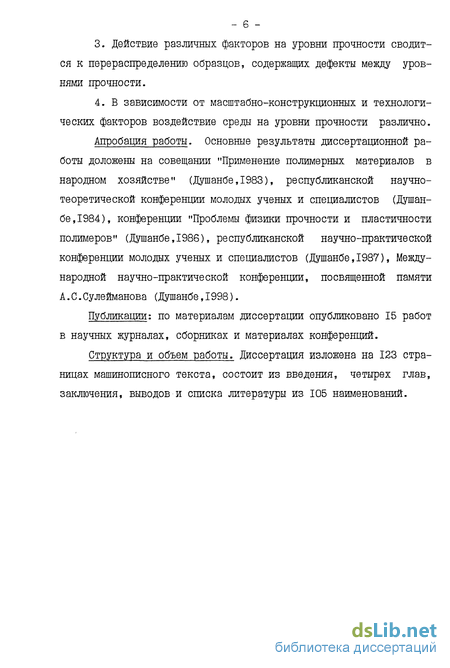 - 6 -

3. Действие различных факторов на уровни прочности сводится к перераспределению образцов, содержащих дефекты между уровнями прочности.

4. В зависимости от масштабно-конструкционных и технологических факторов воздействие среды на уровни прочности различно.

Апробация работы. Основные результаты диссертационной работы доложены на совещании "Применение полимерных материалов в народном хозяйстве" (Душанбе,I983), республиканской научно-теоретической конференции молодых ученых и специалистов (Душанбе,I984), конференции "Проблемы физики прочности и пластичности полимеров" (Душанбе,I986), республиканской научно-практической конференции молодых ученых и специалистов (Душанбе,I987), Международной научно-практической конференции, посвященной памяти А.С.Сулейманова (Душанбе,I998).

Публикации: по материалам диссертации опубликовано I5 работ в научных журналах, сборниках и материалах конференций.

Структура и объем работы. Диссертация изложена на I23 страницах машинописного текста, состоит из введения, четырех глав, заключения, выводов и списка литературы из I05 наименований.

dsLib.net
библиотека диссертаций